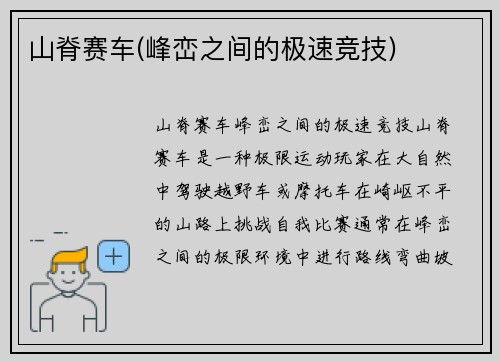 山脊赛车(峰峦之间的极速竞技)

山脊赛车峰峦之间的极速竞技山脊赛车是一种极限运动玩家在大自然中驾驶越野车或摩托车在崎岖不平的山路上挑战自我比赛通常在峰峦之间的极限环境中进行路线弯曲坡

+